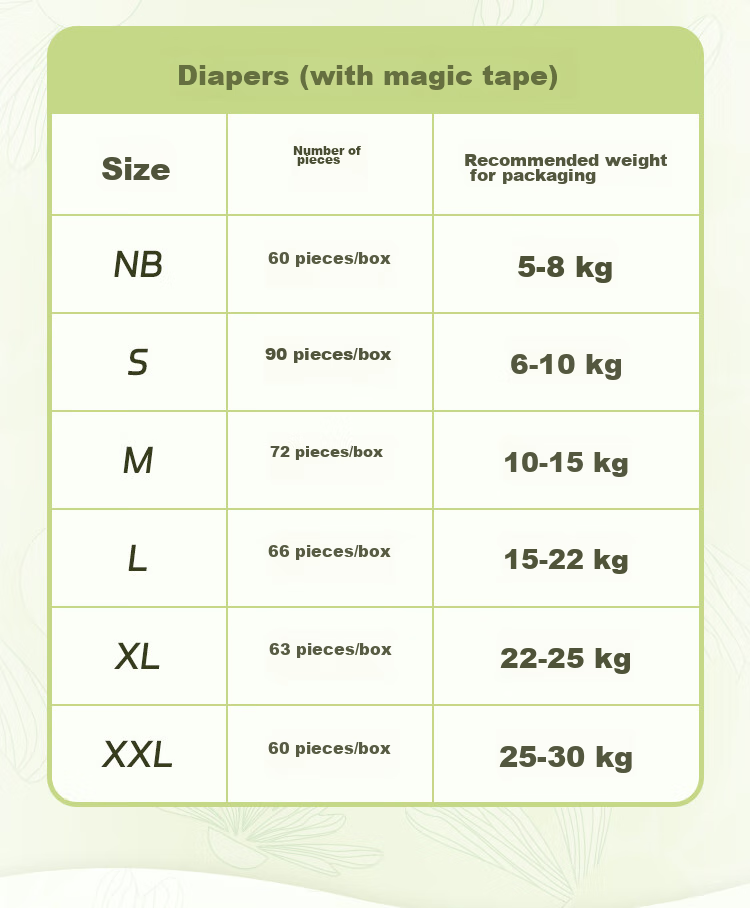 Diapers (with magic tape)

| Size | Number of pieces | Recommended weight for packaging |
|---|---|---|
| NB | 60 pieces/box | 5-8 kg |
| S | 90 pieces/box | 6-10 kg |
| M | 72 pieces/box | 10-15 kg |
| L | 66 pieces/box | 15-22 kg |
| XL | 63 pieces/box | 22-25 kg |
| XXL | 60 pieces/box | 25-30 kg |